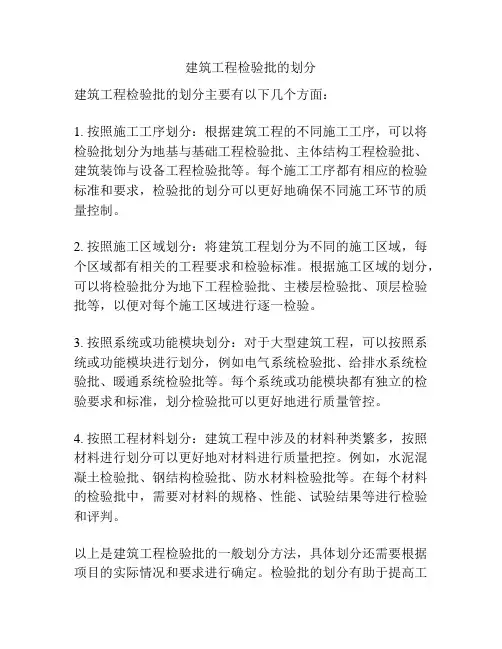 建筑工程检验批的划分

建筑工程检验批的划分主要有以下几个方面：

1. 按照施工工序划分：根据建筑工程的不同施工工序，可以将检验批划分为地基与基础工程检验批、主体结构工程检验批、建筑装饰与设备工程检验批等。每个施工工序都有相应的检验标准和要求，检验批的划分可以更好地确保不同施工环节的质量控制。

2. 按照施工区域划分：将建筑工程划分为不同的施工区域，每个区域都有相关的工程要求和检验标准。根据施工区域的划分，可以将检验批分为地下工程检验批、主楼层检验批、顶层检验批等，以便对每个施工区域进行逐一检验。

3. 按照系统或功能模块划分：对于大型建筑工程，可以按照系统或功能模块进行划分，例如电气系统检验批、给排水系统检验批、暖通系统检验批等。每个系统或功能模块都有独立的检验要求和标准，划分检验批可以更好地进行质量管控。

4. 按照工程材料划分：建筑工程中涉及的材料种类繁多，按照材料进行划分可以更好地对材料进行质量把控。例如，水泥混凝土检验批、钢结构检验批、防水材料检验批等。在每个材料的检验批中，需要对材料的规格、性能、试验结果等进行检验和评判。

以上是建筑工程检验批的一般划分方法，具体划分还需要根据项目的实际情况和要求进行确定。检验批的划分有助于提高工